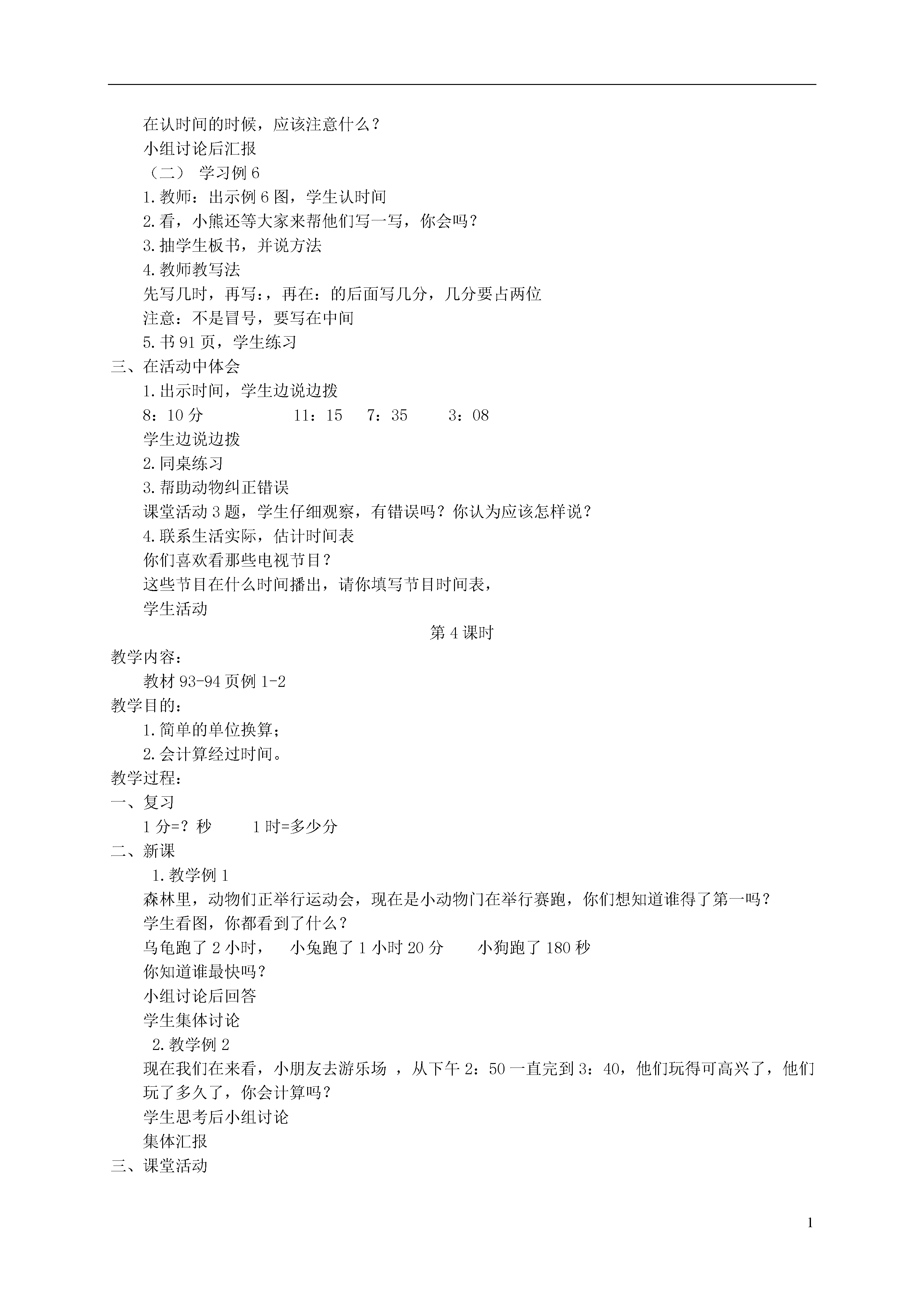 在认时间的时候，应该注意什么？
小组讨论后汇报
（二） 学习例 6
1.教师：出示例 6 图，学生认时间
2.看，小熊还等大家来帮他们写一写，你会吗？
3.抽学生板书，并说方法
4.教师教写法
先写几时，再写：，再在：的后面写几分，几分要占两位
注意：不是冒号，要写在中间
5.书 91 页，学生练习
三、在活动中体会
1.出示时间，学生边说边拨
8：10 分 11：15 7：35 3：08
学生边说边拨
2.同桌练习
3.帮助动物纠正错误
课堂活动 3 题，学生仔细观察，有错误吗？你认为应该怎样说？
4.联系生活实际，估计时间表
你们喜欢看那些电视节目？
这些节目在什么时间播出，请你填写节目时间表，
学生活动
第 4 课时
教学内容：
教材 93-94 页例 1-2
教学目的：
1.简单的单位换算；
2.会计算经过时间。
教学过程：
一、复习
1 分=？秒 1 时=多少分
二、新课
1.教学例 1
森林里，动物们正举行运动会，现在是小动物门在举行赛跑，你们想知道谁得了第一吗？
学生看图，你都看到了什么？
乌龟跑了 2 小时， 小兔跑了 1 小时 20 分 小狗跑了 180 秒
你知道谁最快吗？
小组讨论后回答
学生集体讨论
2.教学例 2
现在我们在来看，小朋友去游乐场 ，从下午 2：50 一直完到 3：40，他们玩得可高兴了，他们玩了多久了，你会计算吗？
学生思考后小组讨论
集体汇报
三、课堂活动
1